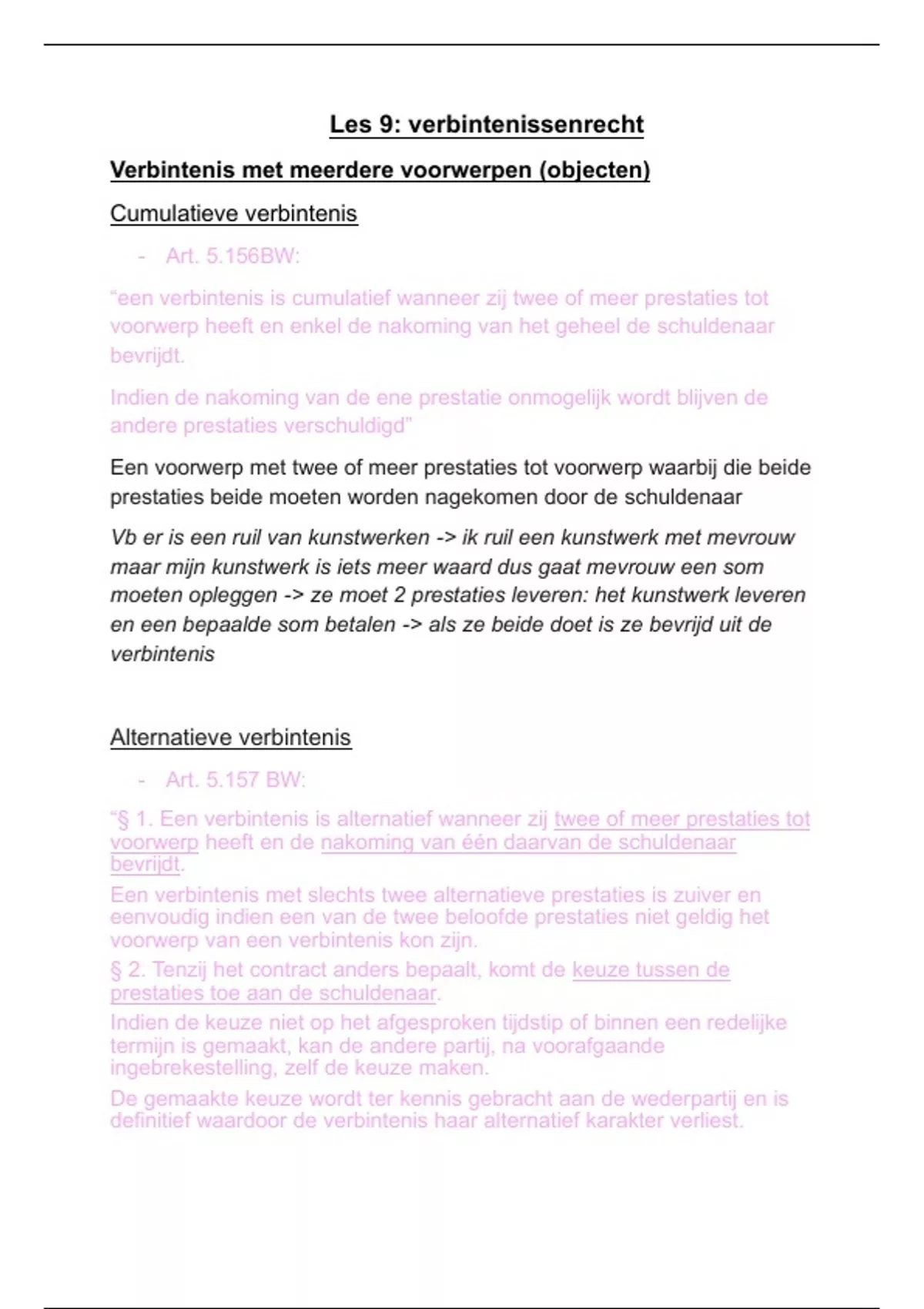 Les 9: verbintenissenrecht

Verbintenis met meerdere voorwerpen (objecten)

Cumulatieve verbintenis

- Art. 5.156BW:

“een verbintenis is cumulatief wanneer zij twee of meer prestaties tot voorwerp heeft en enkel de nakoming van het geheel de schuldenaar bevrijdt.

Indien de nakoming van de ene prestatie onmogelijk wordt blijven de andere prestaties verschuldigd”

Een voorwerp met twee of meer prestaties tot voorwerp waarbij die beide prestaties beide moeten worden nagekomen door de schuldenaar

Vb er is een ruil van kunstwerken -> ik ruil een kunstwerk met mevrouw maar mijn kunstwerk is iets meer waard dus gaat mevrouw een som moeten opleggen -> ze moet 2 prestaties leveren: het kunstwerk leveren en een bepaalde som betalen -> als ze beide doet is ze bevrijd uit de verbintenis

Alternatieve verbintenis

- Art. 5.157 BW:

“§ 1. Een verbintenis is alternatief wanneer zij twee of meer prestaties tot voorwerp heeft en de nakoming van één daarvan de schuldenaar bevrijdt.
Een verbintenis met slechts twee alternatieve prestaties is zuiver en eenvoudig indien een van de twee beloofde prestaties niet geldig het voorwerp van een verbintenis kon zijn.
§ 2. Tenzij het contract anders bepaalt, komt de keuze tussen de prestaties toe aan de schuldenaar.
Indien de keuze niet op het afgesproken tijdstip of binnen een redelijke termijn is gemaakt, kan de andere partij, na voorafgaande ingebrekestelling, zelf de keuze maken.
De gemaakte keuze wordt ter kennis gebracht aan de wederpartij en is definitief waardoor de verbintenis haar alternatief karakter verliest.